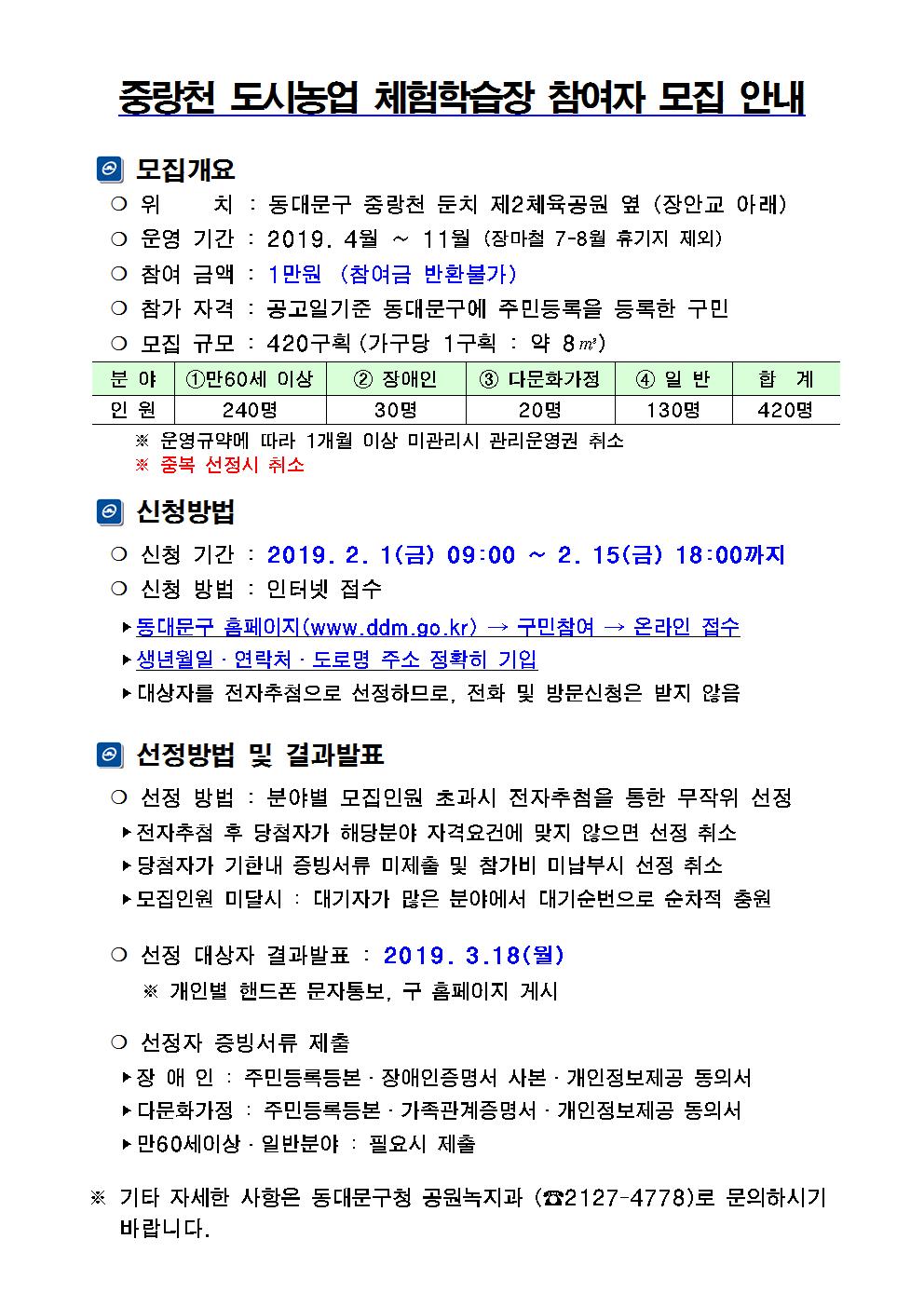 중랑천 도시농업 체험학습장 참여자 모집 안내

모집개요

❍ 위 치 : 동대문구 중랑천 둔치 제2체육공원 옆 (장안교 아래)
❍ 운영 기간 : 2019. 4월 ~ 11월 (장마철 7-8월 휴기지 제외)
❍ 참여 금액 : 1만원 (참여금 반환불가)
❍ 참가 자격 : 공고일기준 동대문구에 주민등록을 등록한 구민
❍ 모집 규모 : 420구획 (가구당 1구획 : 약 8㎡)

| 분 야 | ①만60세 이상 | ② 장애인 | ③ 다문화가정 | ④ 일 반 | 합 계 |
|---|---|---|---|---|---|
| 인 원 | 240명 | 30명 | 20명 | 130명 | 420명 |

※ 운영규약에 따라 1개월 이상 미관리시 관리운영권 취소
※ 중복 선정시 취소

신청방법

❍ 신청 기간 : 2019. 2. 1(금) 09:00 ~ 2. 15(금) 18:00까지
❍ 신청 방법 : 인터넷 접수
▸동대문구 홈페이지(www.ddm.go.kr) → 구민참여 → 온라인 접수
▸생년월일 · 연락처 · 도로명 주소 정확히 기입
▸대상자를 전자추첨으로 선정하므로, 전화 및 방문신청은 받지 않음

선정방법 및 결과발표

❍ 선정 방법 : 분야별 모집인원 초과시 전자추첨을 통한 무작위 선정
▸전자추첨 후 당첨자가 해당분야 자격요건에 맞지 않으면 선정 취소
▸당첨자가 기한내 증빙서류 미제출 및 참가비 미납부시 선정 취소
▸모집인원 미달시 : 대기자가 많은 분야에서 대기순번으로 순차적 충원

❍ 선정 대상자 결과발표 : 2019. 3.18(월)
※ 개인별 핸드폰 문자통보, 구 홈페이지 게시

❍ 선정자 증빙서류 제출
▸장 애 인 : 주민등록등본 · 장애인증명서 사본 · 개인정보제공 동의서
▸다문화가정 : 주민등록등본 · 가족관계증명서 · 개인정보제공 동의서
▸만60세이상 · 일반분야 : 필요시 제출

※ 기타 자세한 사항은 동대문구청 공원녹지과 (☎2127-4778)로 문의하시기 바랍니다.